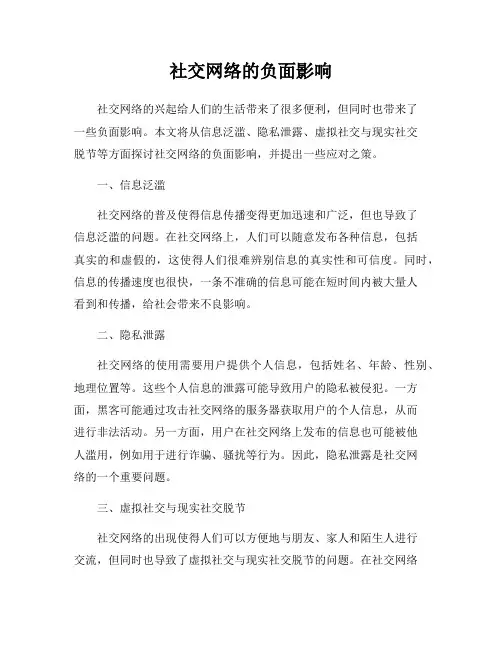 社交网络的负面影响

社交网络的兴起给人们的生活带来了很多便利，但同时也带来了一些负面影响。本文将从信息泛滥、隐私泄露、虚拟社交与现实社交脱节等方面探讨社交网络的负面影响，并提出一些应对之策。

一、信息泛滥

社交网络的普及使得信息传播变得更加迅速和广泛，但也导致了信息泛滥的问题。在社交网络上，人们可以随意发布各种信息，包括真实的和虚假的，这使得人们很难辨别信息的真实性和可信度。同时，信息的传播速度也很快，一条不准确的信息可能在短时间内被大量人看到和传播，给社会带来不良影响。

二、隐私泄露

社交网络的使用需要用户提供个人信息，包括姓名、年龄、性别、地理位置等。这些个人信息的泄露可能导致用户的隐私被侵犯。一方面，黑客可能通过攻击社交网络的服务器获取用户的个人信息，从而进行非法活动。另一方面，用户在社交网络上发布的信息也可能被他人滥用，例如用于进行诈骗、骚扰等行为。因此，隐私泄露是社交网络的一个重要问题。

三、虚拟社交与现实社交脱节

社交网络的出现使得人们可以方便地与朋友、家人和陌生人进行交流，但同时也导致了虚拟社交与现实社交脱节的问题。在社交网络